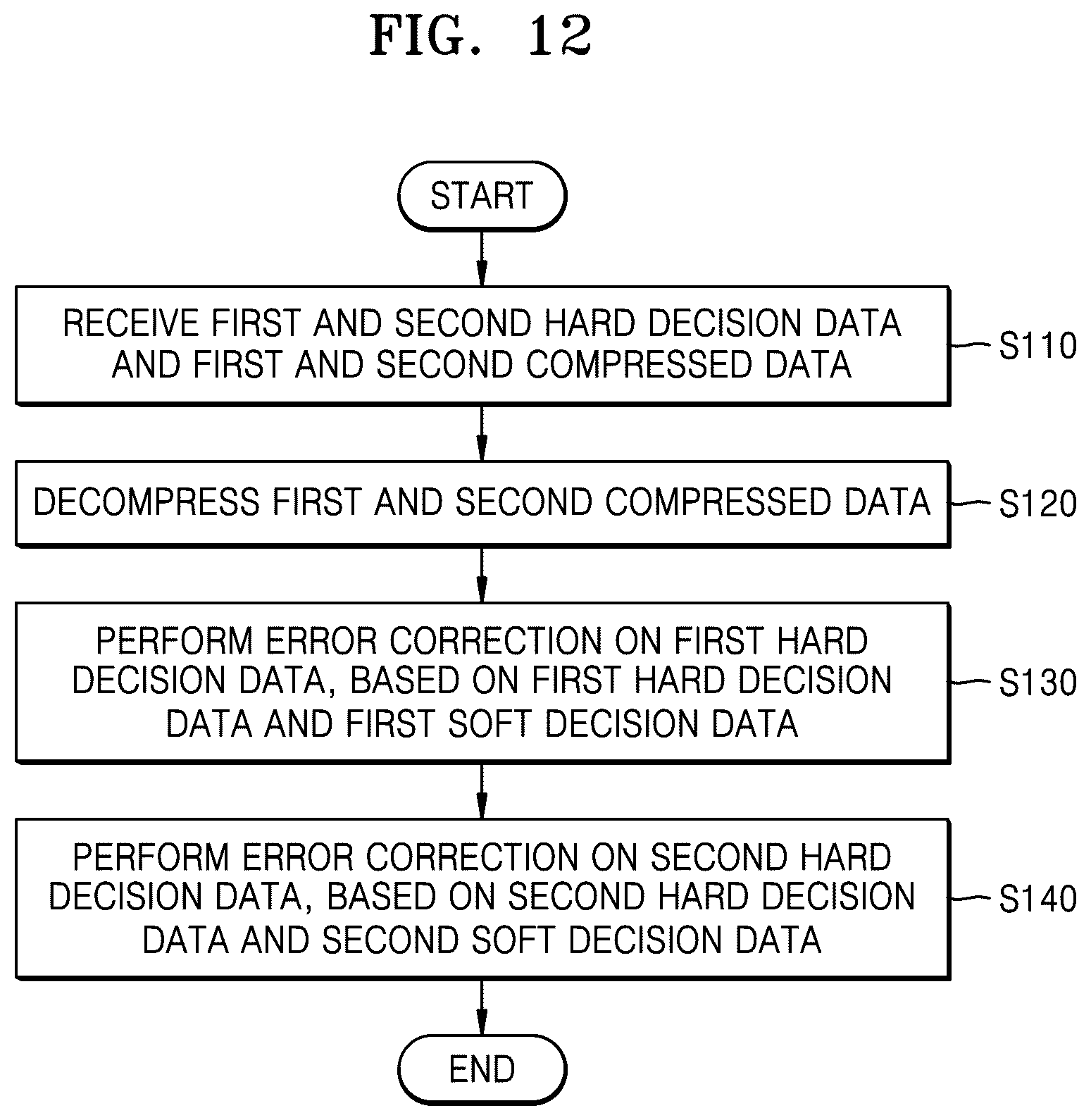 FIG. 12

START

RECEIVE FIRST AND SECOND HARD DECISION DATA AND FIRST AND SECOND COMPRESSED DATA

S110

DECOMPRESS FIRST AND SECOND COMPRESSED DATA

S120

PERFORM ERROR CORRECTION ON FIRST HARD DECISION DATA, BASED ON FIRST HARD DECISION DATA AND FIRST SOFT DECISION DATA

S130

PERFORM ERROR CORRECTION ON SECOND HARD DECISION DATA, BASED ON SECOND HARD DECISION DATA AND SECOND SOFT DECISION DATA

S140

END